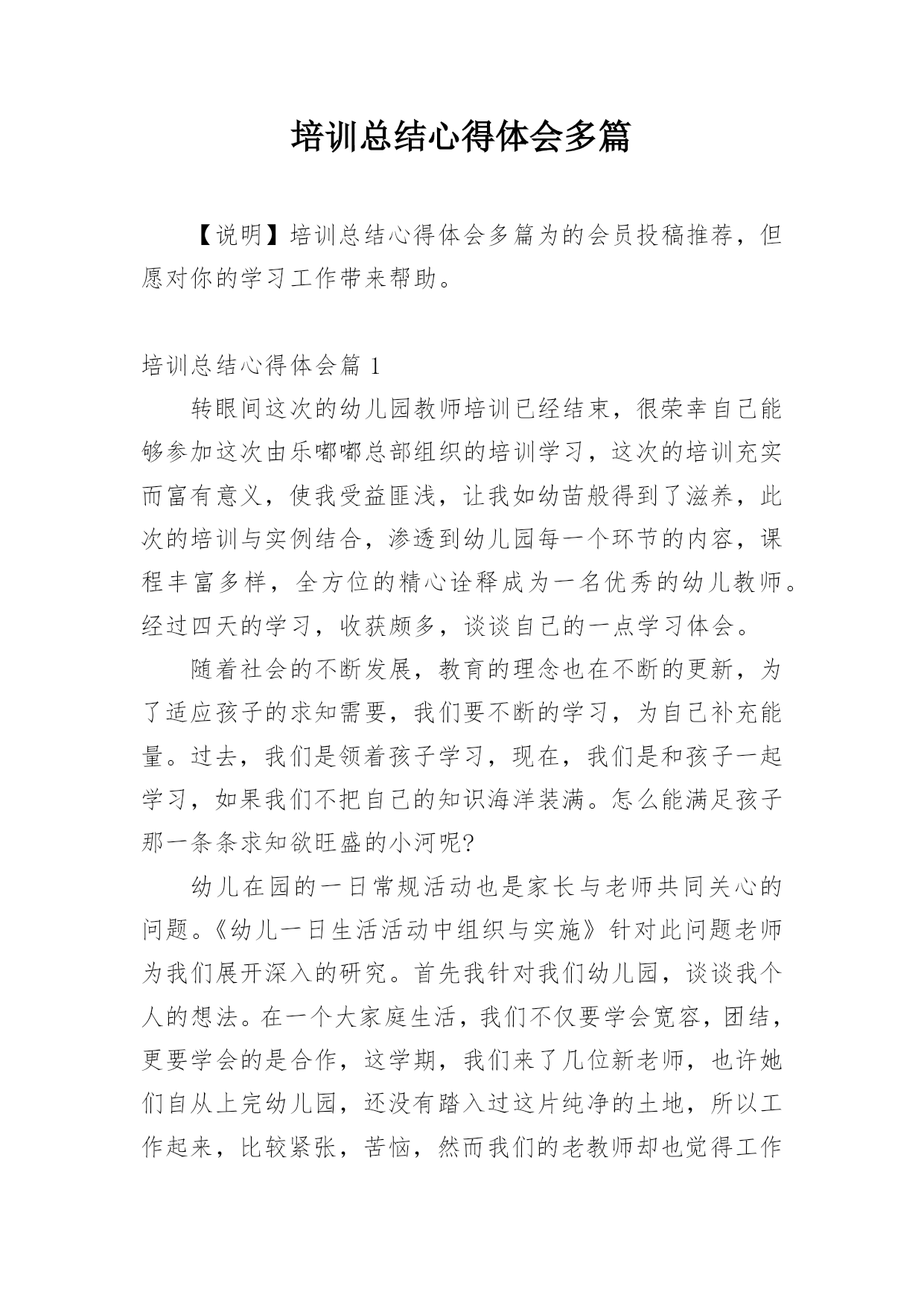 培训总结心得体会多篇

【说明】培训总结心得体会多篇为的会员投稿推荐，但愿对你的学习工作带来帮助。

培训总结心得体会篇 1

转眼间这次的幼儿园教师培训已经结束，很荣幸自己能够参加这次由乐嘟嘟总部组织的培训学习，这次的培训充实而富有意义，使我受益匪浅，让我如幼苗般得到了滋养，此次的培训与实例结合，渗透到幼儿园每一个环节的内容，课程丰富多样，全方位的精心诠释成为一名优秀的幼儿教师。经过四天的学习，收获颇多，谈谈自己的一点学习体会。

随着社会的不断发展，教育的理念也在不断的更新，为了适应孩子的求知需要，我们要不断的学习，为自己补充能量。过去，我们是领着孩子学习，现在，我们是和孩子一起学习，如果我们不把自己的知识海洋装满。怎么能满足孩子那一条条求知欲旺盛的小河呢?

幼儿在园的一日常规活动也是家长与老师共同关心的问题。《幼儿一日生活活动中组织与实施》针对此问题老师为我们展开深入的研究。首先我针对我们幼儿园，谈谈我个人的想法。在一个大家庭生活，我们不仅要学会宽容，团结，更要学会的是合作，这学期，我们来了几位新老师，也许她们自从上完幼儿园，还没有踏入过这片纯净的土地，所以工作起来，比较紧张，苦恼，然而我们的老教师却也觉得工作